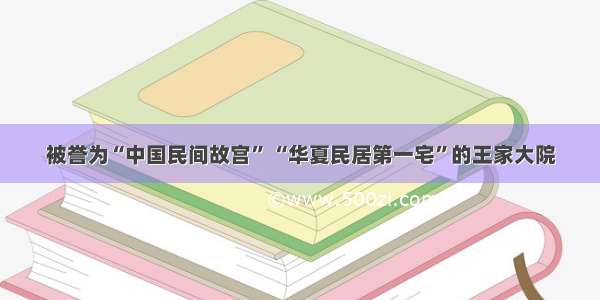 被誉为“中国民间故宫”“华夏民居第一宅”的王家大院

©www.500zi.com